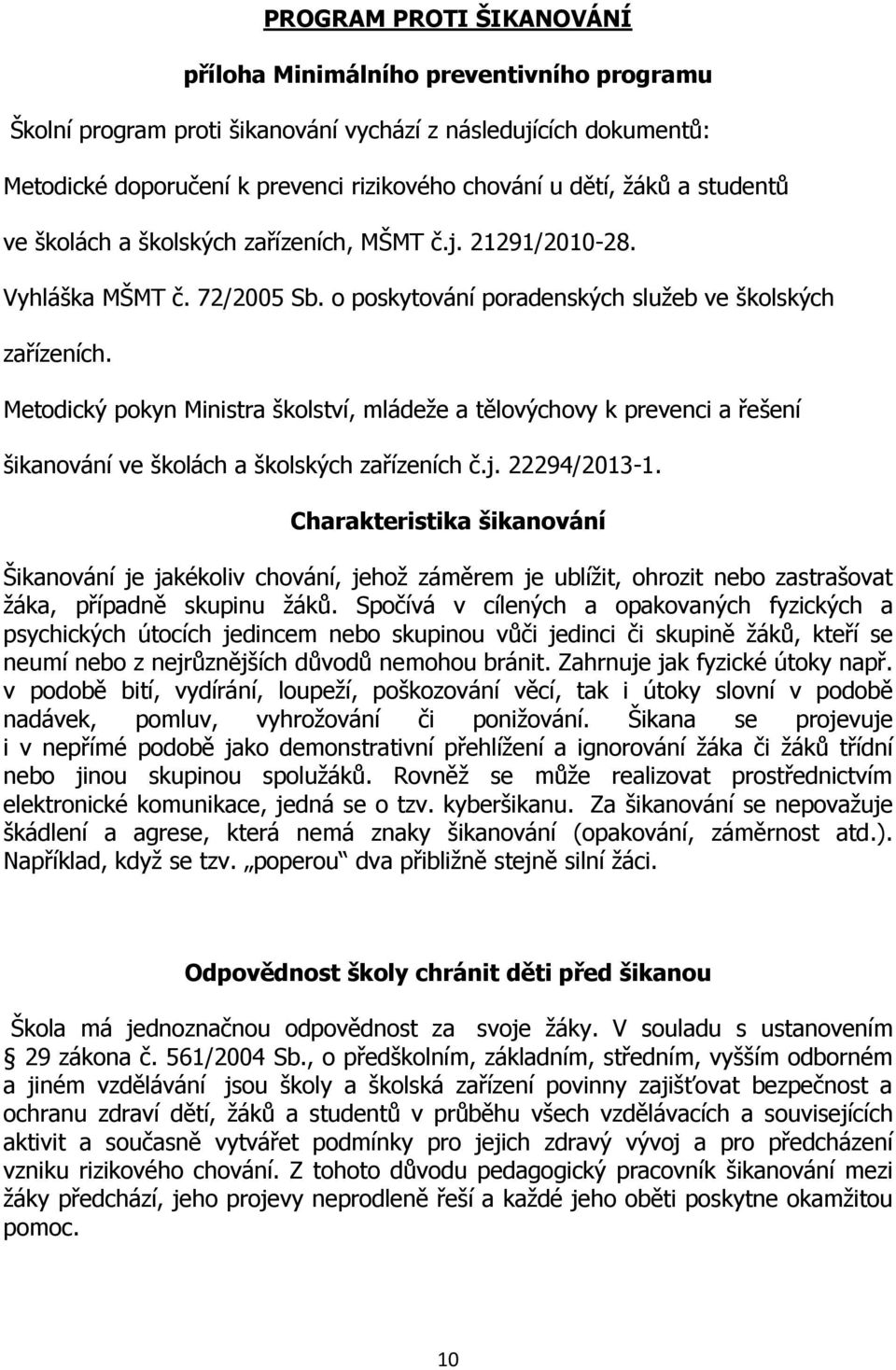 PROGRAM PROTI ŠIKANOVÁNÍ

příloha Minimálního preventivního programu

Školní program proti šikanování vychází z následujících dokumentů:

Metodické doporučení k prevenci rizikového chování u dětí, žáků a studentů ve školách a školských zařízeních, MŠMT č.j. 21291/2010-28.

Vyhláška MŠMT č. 72/2005 Sb. o poskytování poradenských služeb ve školských zařízeních.

Metodický pokyn Ministra školství, mládeže a tělovýchovy k prevenci a řešení šikanování ve školách a školských zařízeních č.j. 22294/2013-1.

Charakteristika šikanování

Šikanování je jakékoliv chování, jehož záměrem je ublížit, ohrozit nebo zastrašovat žáka, případně skupinu žáků. Spočívá v cílených a opakovaných fyzických a psychických útocích jedincem nebo skupinou vůči jedinci či skupině žáků, kteří se neumí nebo z nejrůznějších důvodů nemohou bránit. Zahrnuje jak fyzické útoky např. v podobě bití, vydírání, loupeží, poškozování věcí, tak i útoky slovní v podobě nadávek, pomluv, vyhrožování či ponižování. Šikana se projevuje i v nepřímé podobě jako demonstrativní přehlížení a ignorování žáka či žáků třídní nebo jinou skupinou spolužáků. Rovněž se může realizovat prostřednictvím elektronické komunikace, jedná se o tzv. kyberšikanu. Za šikanování se nepovažuje škádlení a agrese, která nemá znaky šikanování (opakování, záměrnost atd.). Například, když se tzv. „poperou“ dva přibližně stejně silní žáci.

Odpovědnost školy chránit děti před šikanou

Škola má jednoznačnou odpovědnost za svoje žáky. V souladu s ustanovením § 29 zákona č. 561/2004 Sb., o předškolním, základním, středním, vyšším odborném a jiném vzdělávání jsou školy a školská zařízení povinny zajišťovat bezpečnost a ochranu zdraví dětí, žáků a studentů v průběhu všech vzdělávacích a souvisejících aktivit a současně vytvářet podmínky pro jejich zdravý vývoj a pro předcházení vzniku rizikového chování. Z tohoto důvodu pedagogický pracovník šikanování mezi žáky předchází, jeho projevy neprodleně řeší a každé jeho oběti poskytne okamžitou pomoc.

10